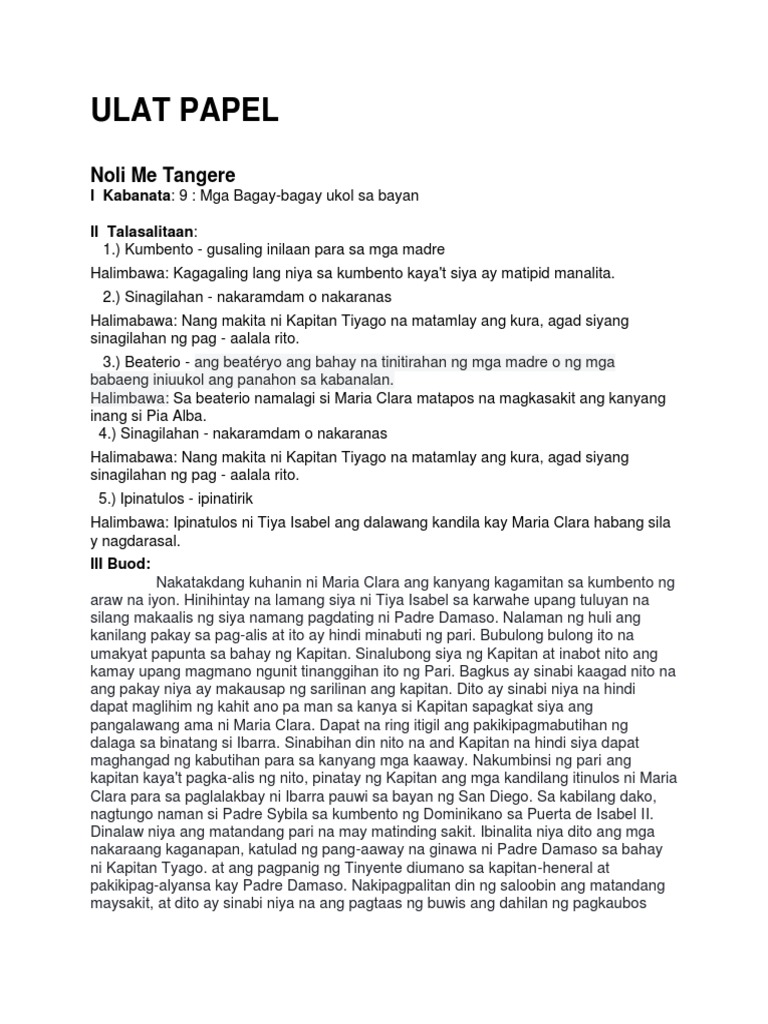 ULAT PAPEL

Noli Me Tangere

I Kabanata: 9 : Mga Bagay-bagay ukol sa bayan

II Talasalitaan:

1.) Kumbento - gusaling inilaan para sa mga madre

Halimbawa: Kagagaling lang niya sa kumbento kaya't siya ay matipid manalita.

2.) Sinagilahan - nakaramdam o nakaranas

Halimabawa: Nang makita ni Kapitan Tiyago na matamlay ang kura, agad siyang sinagilahan ng pag - aalala rito.

3.) Beaterio - ang beatéryo ang bahay na tinitirahan ng mga madre o ng mga babaeng iniuukol ang panahon sa kabanalan.

Halimbawa: Sa beaterio namalagi si Maria Clara matapos na magkasakit ang kanyang inang si Pia Alba.

4.) Sinagilahan - nakaramdam o nakaranas

Halimabawa: Nang makita ni Kapitan Tiyago na matamlay ang kura, agad siyang sinagilahan ng pag - aalala rito.

5.) Ipinatulos - ipinatirik

Halimbawa: Ipinatulos ni Tiya Isabel ang dalawang kandila kay Maria Clara habang sila y nagdarasal.

III Buod:

Nakatakdang kuhanin ni Maria Clara ang kanyang kagamitan sa kumbento ng araw na iyon. Hinihintay na lamang siya ni Tiya Isabel sa karwahe upang tuluyan na silang makaalis ng siya namang pagdating ni Padre Damaso. Nalaman ng huli ang kanilang pakay sa pag-alis at ito ay hindi minabuti ng pari. Bubulong bulong ito na umakyat papunta sa bahay ng Kapitan. Sinalubong siya ng Kapitan at inabot nito ang kamay upang magmano ngunit tinanggihan ito ng Pari. Bagkus ay sinabi kaagad nito na ang pakay niya ay makausap ng sarilinan ang kapitan. Dito ay sinabi niya na hindi dapat maglihim ng kahit ano pa man sa kanya si Kapitan sapagkat siya ang pangalawang ama ni Maria Clara. Dapat na ring itigil ang pakikipagmabutihan ng dalaga sa binatang si Ibarra. Sinabihan din nito na and Kapitan na hindi siya dapat maghangad ng kabutihan para sa kanyang mga kaaway. Nakumbinsi ng pari ang kapitan kaya't pagka-alis ng nito, pinatay ng Kapitan ang mga kandilang itinulos ni Maria Clara para sa paglalakbay ni Ibarra pauwi sa bayan ng San Diego. Sa kabilang dako, nagtungo naman si Padre Sybila sa kumbento ng Dominikano sa Puerta de Isabel II. Dinalaw niya ang matandang pari na may matinding sakit. Ibinalita niya dito ang mga nakaraang kaganapan, katulad ng pang-aaway na ginawa ni Padre Damaso sa bahay ni Kapitan Tyago. at ang pagpanig ng Tinyente diumano sa kapitan-heneral at pakikipag-alyansa kay Padre Damaso. Nakipagpalitan din ng saloobin ang matandang maysakit, at dito ay sinabi niya na ang pagtaas ng buwis ang dahilan ng pagkaubos